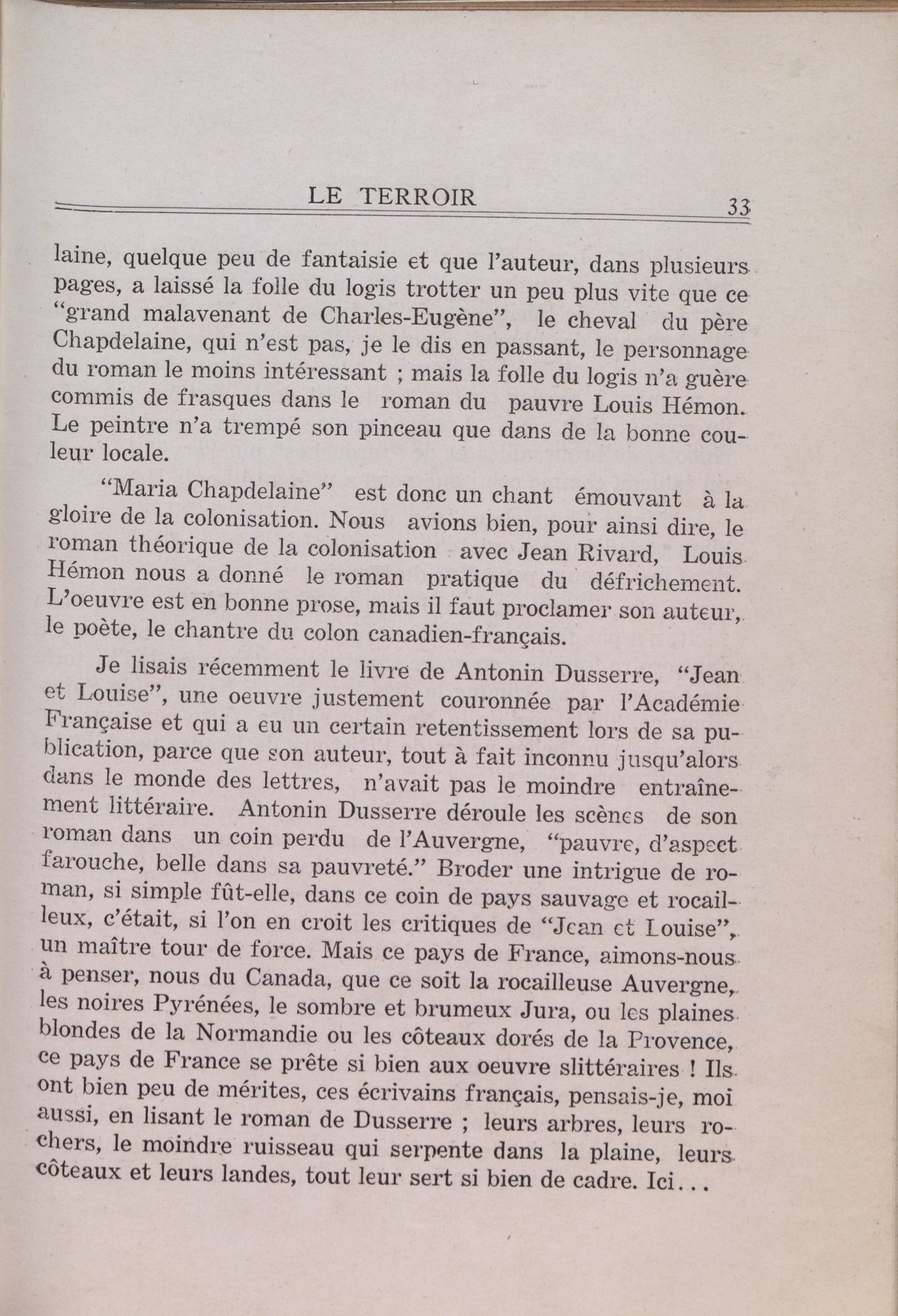 LE TERROIR 33

laine, quelque peu de fantaisie et que l'auteur, dans plusieurs pages, a laissé la folle du logis trotter un peu plus vite que ce "grand malavenant de Charles-Eugène", le cheval du père Chapdelaine, qui n'est pas, je le dis en passant, le personnage du roman le moins intéressant ; mais la folle du logis n'a guère commis de frasques dans le roman du pauvre Louis Hémon. Le peintre n'a trempé son pinceau que dans de la bonne couleur locale.

"Maria Chapdelaine" est donc un chant émouvant à la gloire de la colonisation. Nous avions bien, pour ainsi dire, le roman théorique de la colonisation avec Jean Rivard, Louis Hémon nous a donné le roman pratique du défrichement. L'oeuvre est en bonne prose, mais il faut proclamer son auteur, le poète, le chantre du colon canadien-français.

Je lisais récemment le livre de Antonin Dusserre, "Jean et Louise", une oeuvre justement couronnée par l'Académie Française et qui a eu un certain retentissement lors de sa publication, parce que son auteur, tout à fait inconnu jusqu'alors dans le monde des lettres, n'avait pas le moindre entraînement littéraire. Antonin Dusserre déroule les scènes de son roman dans un coin perdu de l'Auvergne, "pauvre, d'aspect farouche, belle dans sa pauvreté." Broder une intrigue de roman, si simple fût-elle, dans ce coin de pays sauvage et rocailleux, c'était, si l'on en croit les critiques de "Jean et Louise", un maître tour de force. Mais ce pays de France, aimons-nous à penser, nous du Canada, que ce soit la rocailleuse Auvergne, les noires Pyrénées, le sombre et brumeux Jura, ou les plaines blondes de la Normandie ou les côteaux dorés de la Provence, ce pays de France se prête si bien aux oeuvre slittéraires ! Ils ont bien peu de mérites, ces écrivains français, pensais-je, moi aussi, en lisant le roman de Dusserre ; leurs arbres, leurs rochers, le moindre ruisseau qui serpente dans la plaine, leurs côteaux et leurs landes, tout leur sert si bien de cadre. Ici...